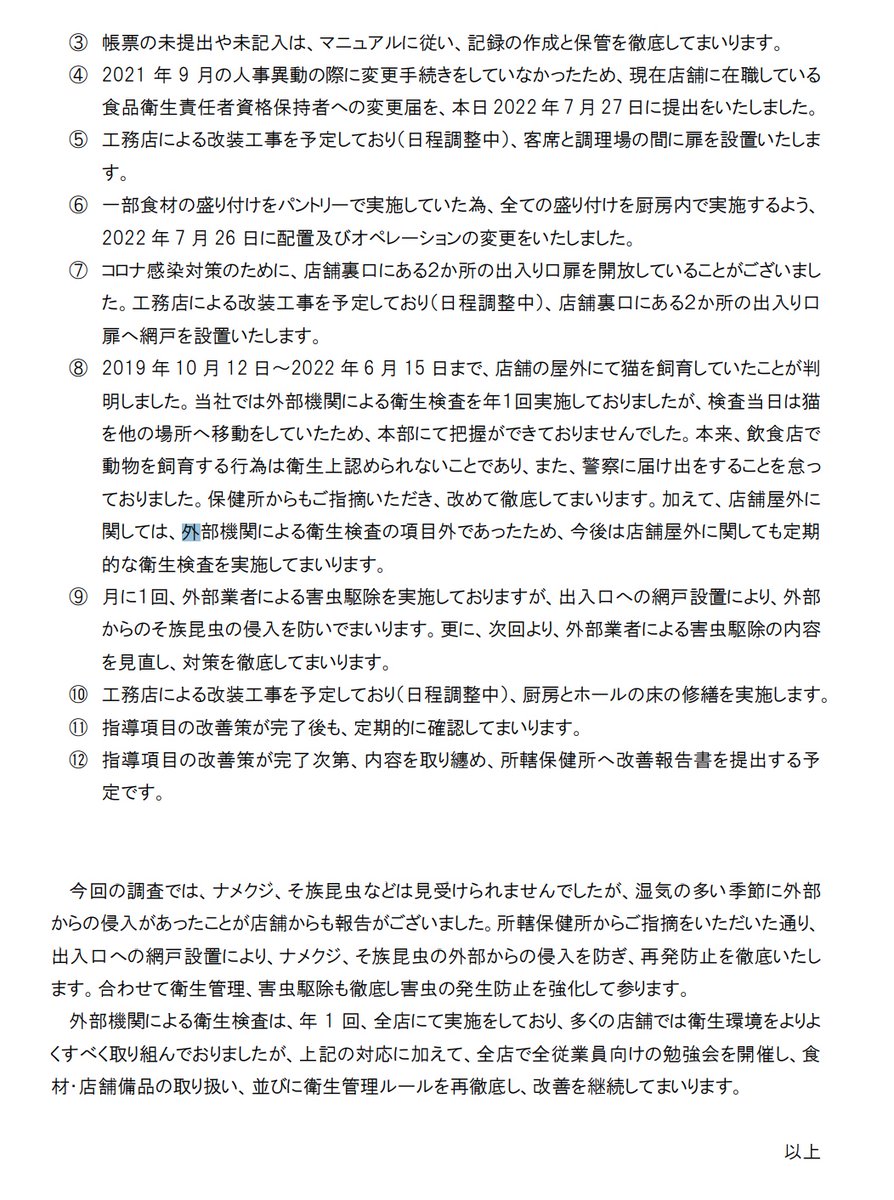 ③ 帳票の未提出や未記入は、マニュアルに従い、記録の作成と保管を徹底してまいります。

④ 2021 年 9 月の人事異動の際に変更手続きをしていなかったため、現在店舗に在職している食品衛生責任者資格保持者への変更届を、本日 2022 年 7 月 27 日に提出をいたしました。

⑤ 工務店による改装工事を予定しており（日程調整中）、客席と調理場の間に扉を設置いたします。

⑥ 一部食材の盛り付けをパントリーで実施していた為、全ての盛り付けを厨房内で実施するよう、2022 年 7 月 26 日に配置及びオペレーションの変更をいたしました。

⑦ コロナ感染対策のために、店舗裏口にある2か所の出入り口扉を開放していることがございました。工務店による改装工事を予定しており（日程調整中）、店舗裏口にある2か所の出入り口扉へ網戸を設置いたします。

⑧ 2019 年 10 月 12 日～2022 年 6 月 15 日まで、店舗の屋外にて猫を飼育していたことが判明しました。当社では外部機関による衛生検査を年1回実施しておりましたが、検査当日は猫を他の場所へ移動をしていたため、本部にて把握ができておりませんでした。本来、飲食店で動物を飼育する行為は衛生上認められないことであり、また、警察に届け出をすることを怠っておりました。保健所からもご指摘いただき、改めて徹底してまいります。加えて、店舗屋外に関しては、外部機関による衛生検査の項目外であったため、今後は店舗屋外に関しても定期的な衛生検査を実施してまいります。

⑨ 月に1回、外部業者による害虫駆除を実施しておりますが、出入口への網戸設置により、外部からのそ族昆虫の侵入を防いでまいります。更に、次回より、外部業者による害虫駆除の内容を見直し、対策を徹底してまいります。

⑩ 工務店による改装工事を予定しており（日程調整中）、厨房とホールの床の修繕を実施します。

⑪ 指導項目の改善策が完了後も、定期的に確認してまいります。

⑫ 指導項目の改善策が完了次第、内容を取り纏め、所轄保健所へ改善報告書を提出する予定です。

今回の調査では、ナメクジ、そ族昆虫などは見受けられませんでしたが、湿気の多い季節に外部からの侵入があったことが店舗からも報告がございました。所轄保健所からご指摘をいただいた通り、出入口への網戸設置により、ナメクジ、そ族昆虫の外部からの侵入を防ぎ、再発防止を徹底いたします。合わせて衛生管理、害虫駆除も徹底し害虫の発生防止を強化して参ります。

外部機関による衛生検査は、年 1 回、全店にて実施をしており、多くの店舗では衛生環境をよりよくすべく取り組んでおりましたが、上記の対応に加えて、全店で全従業員向けの勉強会を開催し、食材･店舗備品の取り扱い、並びに衛生管理ルールを再徹底し、改善を継続してまいります。

以上